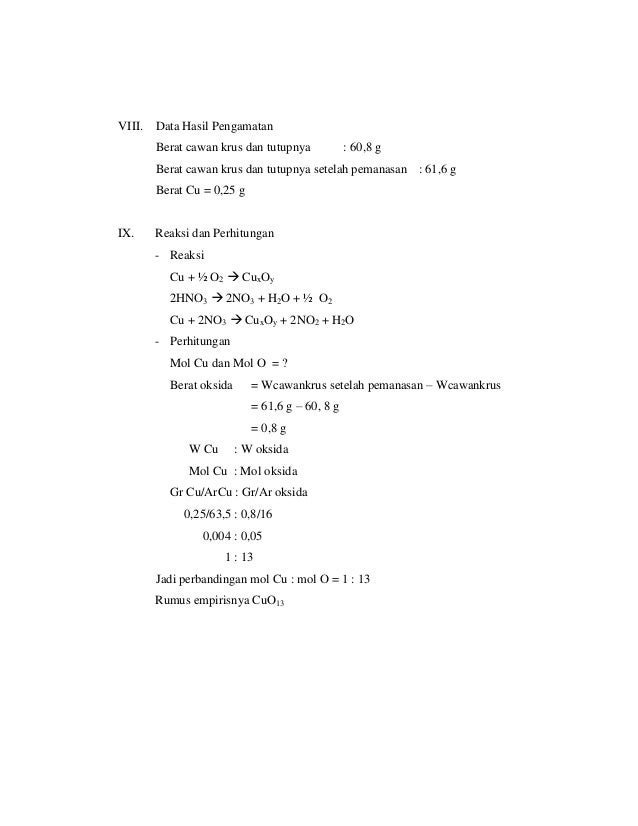 VIII. Data Hasil Pengamatan

Berat cawan krus dan tutupnya : 60,8 g

Berat cawan krus dan tutupnya setelah pemanasan : 61,6 g

Berat Cu = 0,25 g

IX. Reaksi dan Perhitungan

- Reaksi

$Cu + ½ O_2 \rightarrow Cu_xO_y$

$2HNO_3 \rightarrow 2NO_3 + H_2O + ½ O_2$

$Cu + 2NO_3 \rightarrow Cu_xO_y + 2NO_2 + H_2O$

- Perhitungan

Mol Cu dan Mol O = ?

Berat oksida = Wcawankrus setelah pemanasan – Wcawankrus

= 61,6 g – 60, 8 g

= 0,8 g

W Cu : W oksida

Mol Cu : Mol oksida

Gr Cu/ArCu : Gr/Ar oksida

0,25/63,5 : 0,8/16

0,004 : 0,05

1 : 13

Jadi perbandingan mol Cu : mol O = 1 : 13

Rumus empirisnya $CuO_{13}$